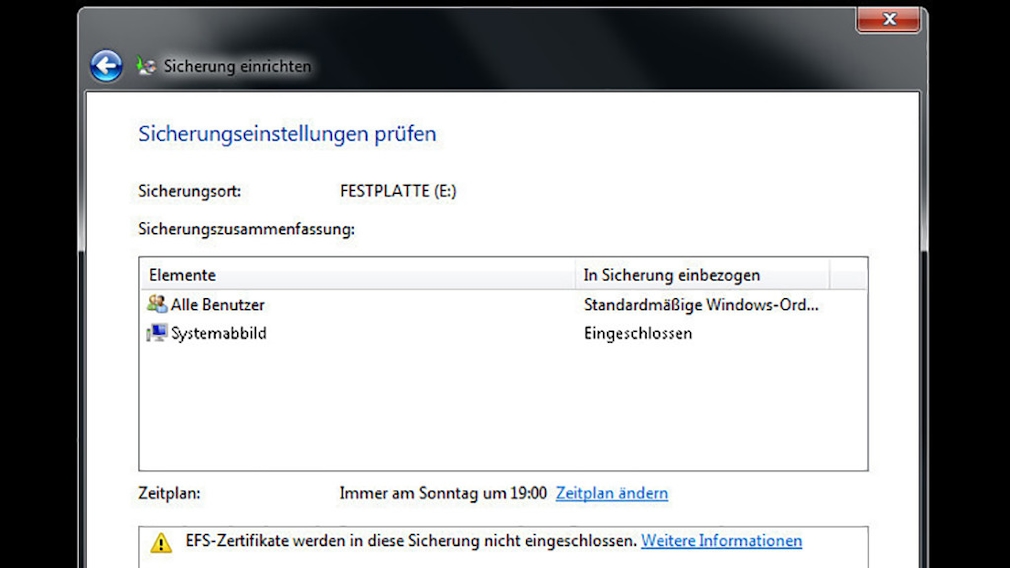 Sicherung einrichten

Sicherungseinstellungen prüfen

Sicherungsort: FESTPLATTE (E:)

Sicherungszusammenfassung:

| Elemente | In Sicherung einbezogen |
|---|---|
| Alle Benutzer | Standardmäßige Windows-Ord... |
| Systemabbild | Eingeschlossen |

Zeitplan: Immer am Sonntag um 19:00 Zeitplan ändern

EFS-Zertifikate werden in diese Sicherung nicht eingeschlossen. Weitere Informationen